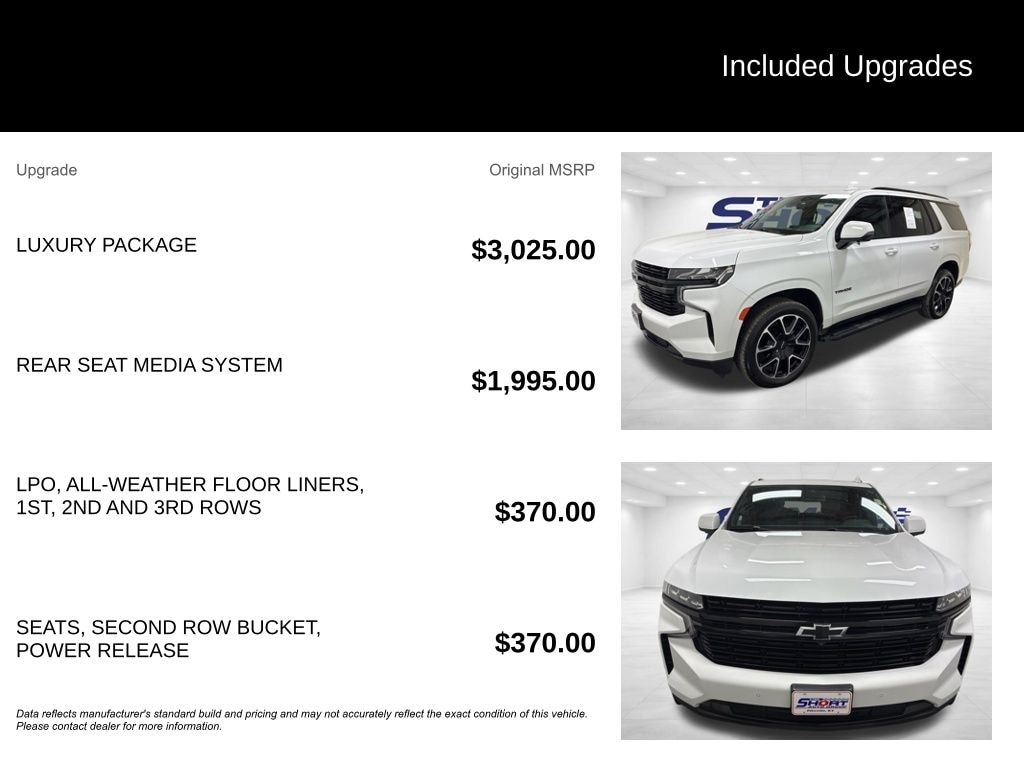 Included Upgrades

| Upgrade | Original MSRP |
|---|---|
| LUXURY PACKAGE | $3,025.00 |
| REAR SEAT MEDIA SYSTEM | $1,995.00 |
| LPO, ALL-WEATHER FLOOR LINERS, 1ST, 2ND AND 3RD ROWS | $370.00 |
| SEATS, SECOND ROW BUCKET, POWER RELEASE | $370.00 |

Data reflects manufacturer's standard build and pricing and may not accurately reflect the exact condition of this vehicle. Please contact dealer for more information.

SHORT